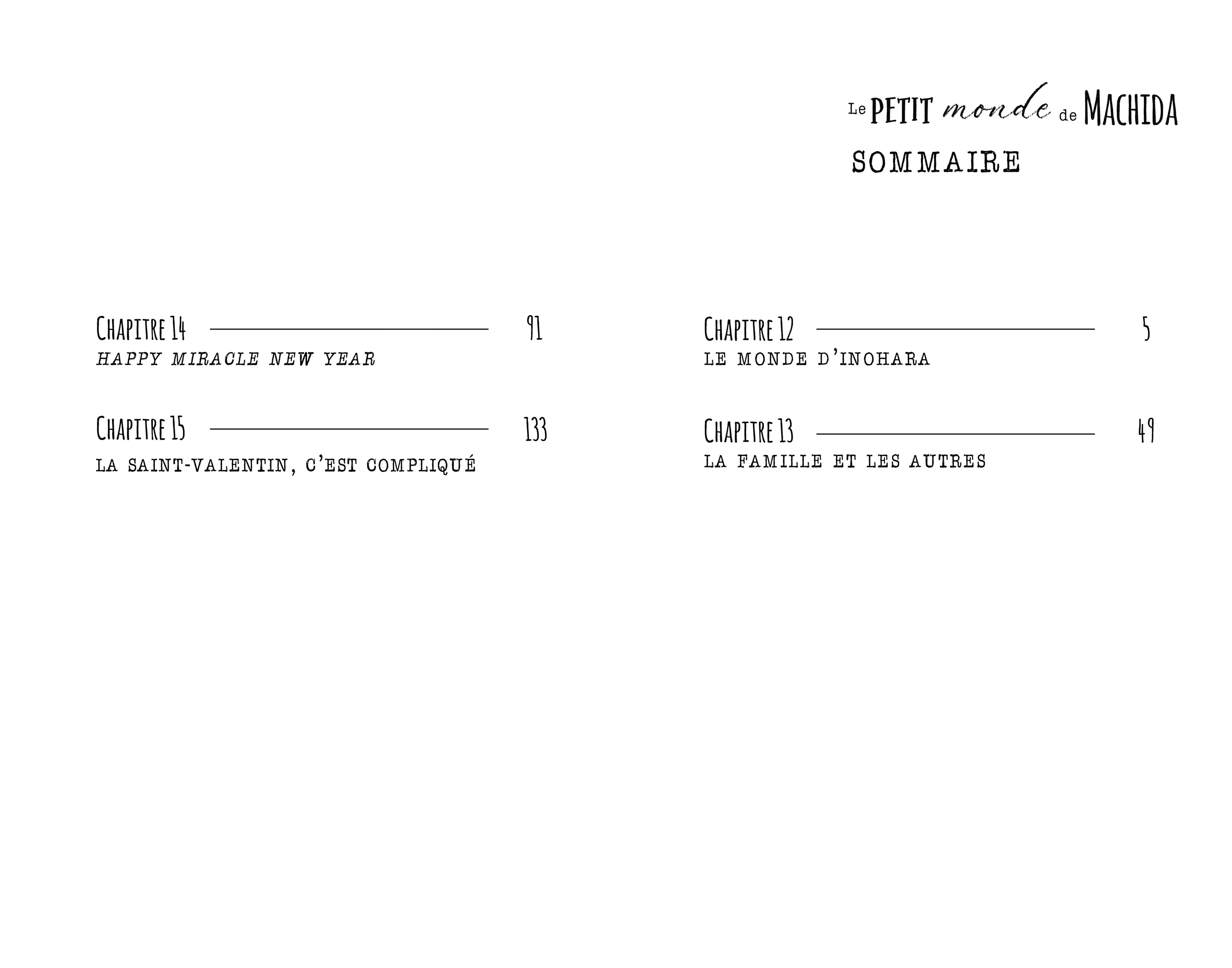 Le PETIT monde de MACHIDA

SOMMAIRE

Chapitre 14 91
HAPPY MIRACLE NEW YEAR

Chapitre 15 133
LA SAINT-VALENTIN, C'EST COMPLIQUÉ

Chapitre 12 5
LE MONDE D'INOHARA

Chapitre 13 49
LA FAMILLE ET LES AUTRES